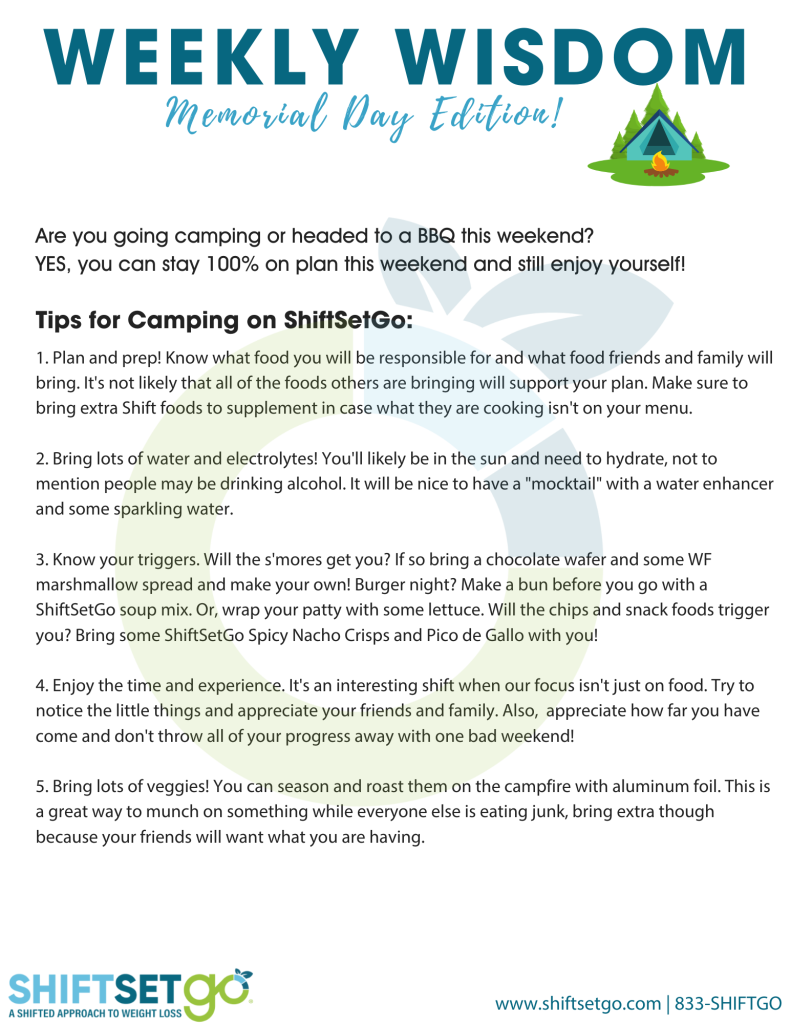 WEEKLY WISDOM
Memorial Day Edition!

Are you going camping or headed to a BBQ this weekend?
YES, you can stay 100% on plan this weekend and still enjoy yourself!

Tips for Camping on ShiftSetGo:

1. Plan and prep! Know what food you will be responsible for and what food friends and family will bring. It's not likely that all of the foods others are bringing will support your plan. Make sure to bring extra Shift foods to supplement in case what they are cooking isn't on your menu.

2. Bring lots of water and electrolytes! You'll likely be in the sun and need to hydrate, not to mention people may be drinking alcohol. It will be nice to have a "mocktail" with a water enhancer and some sparkling water.

3. Know your triggers. Will the s'mores get you? If so bring a chocolate wafer and some WF marshmallow spread and make your own! Burger night? Make a bun before you go with a ShiftSetGo soup mix. Or, wrap your patty with some lettuce. Will the chips and snack foods trigger you? Bring some ShiftSetGo Spicy Nacho Crisps and Pico de Gallo with you!

4. Enjoy the time and experience. It's an interesting shift when our focus isn't just on food. Try to notice the little things and appreciate your friends and family. Also, appreciate how far you have come and don't throw all of your progress away with one bad weekend!

5. Bring lots of veggies! You can season and roast them on the campfire with aluminum foil. This is a great way to munch on something while everyone else is eating junk, bring extra though because your friends will want what you are having.

SHIFTSETGO
A SHIFTED APPROACH TO WEIGHT LOSS

www.shiftsetgo.com | 833-SHIFTGO